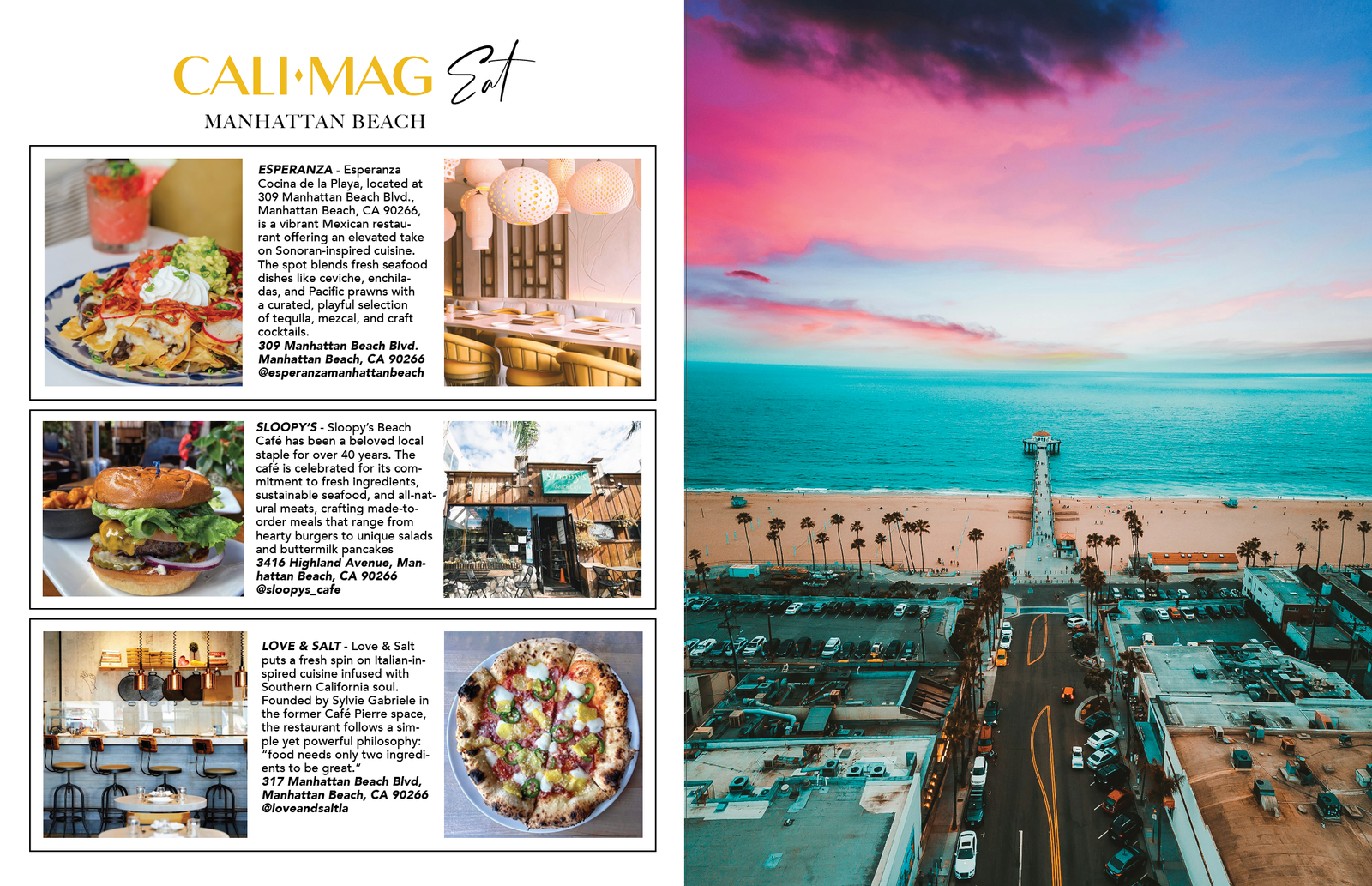 CALI·MAG Eat
MANHATTAN BEACH

ESPERANZA - Esperanza Cocina de la Playa, located at 309 Manhattan Beach Blvd., Manhattan Beach, CA 90266, is a vibrant Mexican restaurant offering an elevated take on Sonoran-inspired cuisine. The spot blends fresh seafood dishes like ceviche, enchiladas, and Pacific prawns with a curated, playful selection of tequila, mezcal, and craft cocktails.
309 Manhattan Beach Blvd. Manhattan Beach, CA 90266 @esperanzamanhattanbeach

SLOOPY'S - Sloopy's Beach Café has been a beloved local staple for over 40 years. The café is celebrated for its commitment to fresh ingredients, sustainable seafood, and all-natural meats, crafting made-to-order meals that range from hearty burgers to unique salads and buttermilk pancakes
3416 Highland Avenue, Manhattan Beach, CA 90266 @sloopys_cafe

Sloopy's

LOVE & SALT - Love & Salt puts a fresh spin on Italian-inspired cuisine infused with Southern California soul. Founded by Sylvie Gabriele in the former Café Pierre space, the restaurant follows a simple yet powerful philosophy: "food needs only two ingredients to be great."
317 Manhattan Beach Blvd, Manhattan Beach, CA 90266 @loveandsaltla